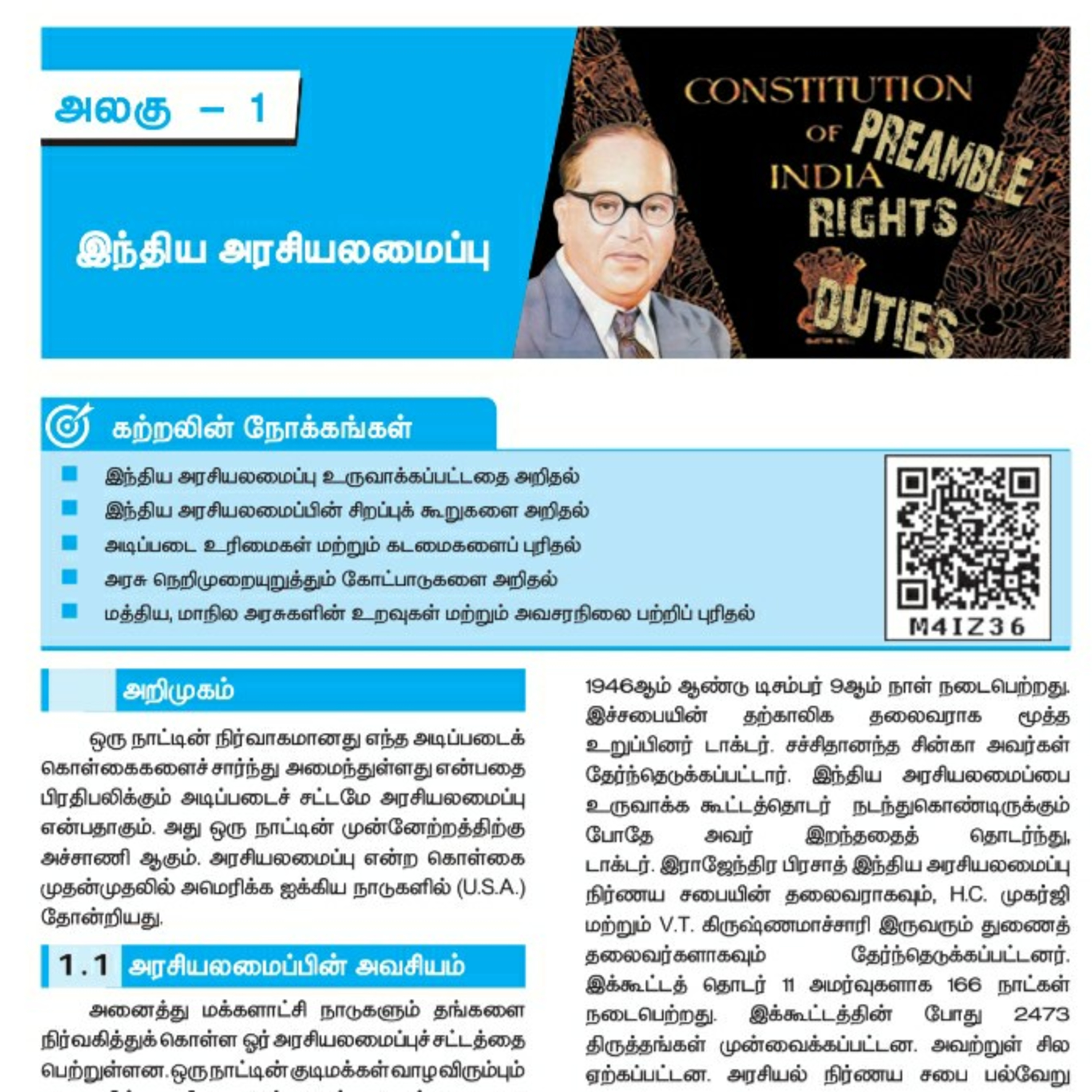 அலகு – 1

இந்திய அரசியலமைப்பு

CONSTITUTION OF INDIA
PREAMBLE
RIGHTS
DUTIES

கற்றலின் நோக்கங்கள்

இந்திய அரசியலமைப்பு உருவாக்கப்பட்டதை அறிதல்
இந்திய அரசியலமைப்பின் சிறப்புக் கூறுகளை அறிதல்
அடிப்படை உரிமைகள் மற்றும் கடமைகளைப் புரிதல்
அரசு நெறிமுறையுறுத்தும் கோட்பாடுகளை அறிதல்
மத்திய, மாநில அரசுகளின் உறவுகள் மற்றும் அவசரநிலை பற்றிப் புரிதல்

M4IZ36

அறிமுகம்

ஒரு நாட்டின் நிர்வாகமானது எந்த அடிப்படைக் கொள்கைகளைச் சார்ந்து அமைந்துள்ளது என்பதை பிரதிபலிக்கும் அடிப்படைச் சட்டமே அரசியலமைப்பு என்பதாகும். அது ஒரு நாட்டின் முன்னேற்றத்திற்கு அச்சாணி ஆகும். அரசியலமைப்பு என்ற கொள்கை முதன்முதலில் அமெரிக்க ஐக்கிய நாடுகளில் (U.S.A.) தோன்றியது.

1.1 அரசியலமைப்பின் அவசியம்

அனைத்து மக்களாட்சி நாடுகளும் தங்களை நிர்வகித்துக் கொள்ள ஓர் அரசியலமைப்புச் சட்டத்தை பெற்றுள்ளன. ஒரு நாட்டின் குடிமக்கள் வாழ விரும்பும்

1946ஆம் ஆண்டு டிசம்பர் 9ஆம் நாள் நடைபெற்றது. இச்சபையின் தற்காலிக தலைவராக மூத்த உறுப்பினர் டாக்டர். சச்சிதானந்த சின்கா அவர்கள் தேர்ந்தெடுக்கப்பட்டார். இந்திய அரசியலமைப்பை உருவாக்க கூட்டத்தொடர் நடந்துகொண்டிருக்கும் போதே அவர் இறந்ததைத் தொடர்ந்து, டாக்டர். இராஜேந்திர பிரசாத் இந்திய அரசியலமைப்பு நிர்ணய சபையின் தலைவராகவும், H.C. முகர்ஜி மற்றும் V.T. கிருஷ்ணமாச்சாரி இருவரும் துணைத் தலைவர்களாகவும் தேர்ந்தெடுக்கப்பட்டனர். இக்கூட்டத் தொடர் 11 அமர்வுகளாக 166 நாட்கள் நடைபெற்றது. இக்கூட்டத்தின் போது 2473 திருத்தங்கள் முன்வைக்கப்பட்டன. அவற்றுள் சில ஏற்கப்பட்டன. அரசியல் நிர்ணய சபை பல்வேறு